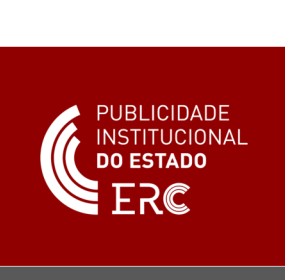 PUBLICIDADE
INSTITUCIONAL
DO ESTADO

ERC